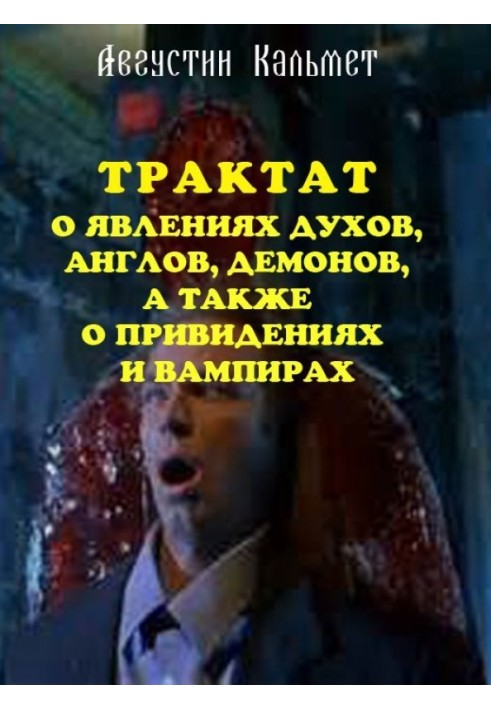 Августин Кальмет

ТРАКТАТ
О ЯВЛЕНИЯХ ДУХОВ, АНГЛОВ, ДЕМОНОВ, А ТАКЖЕ О ПРИВИДЕНИЯХ И ВАМПИРАХ